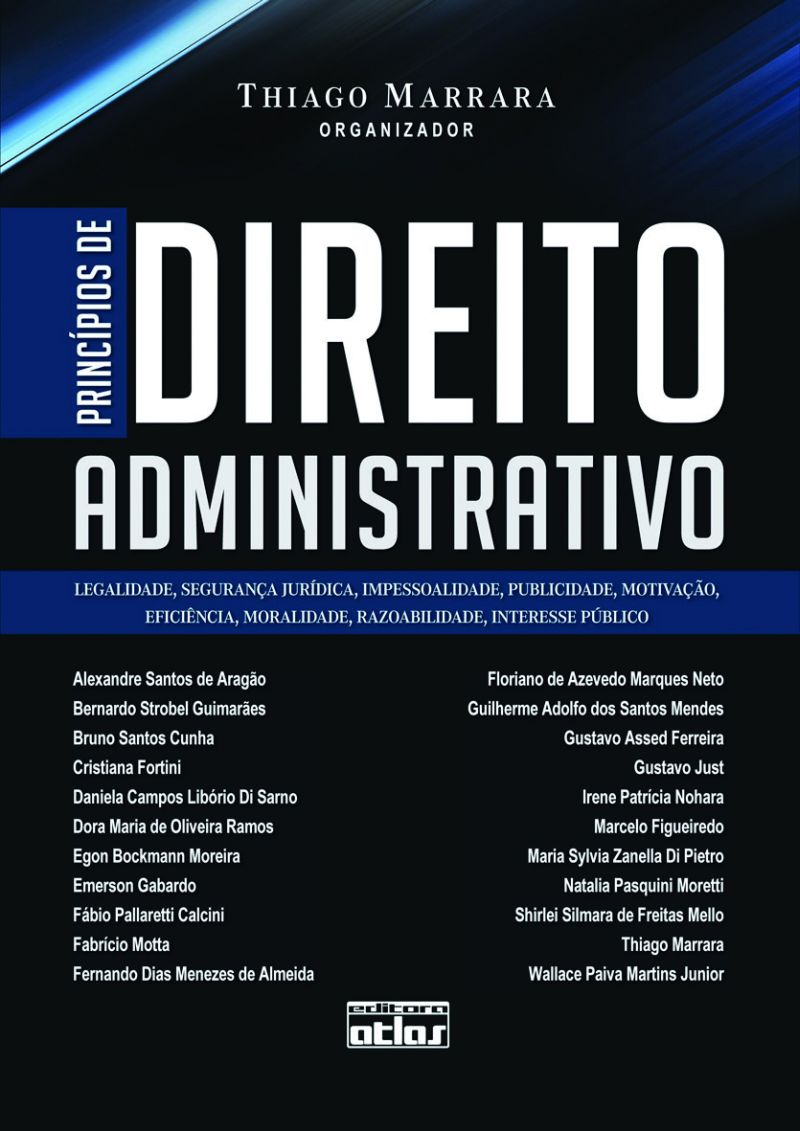 THIAGO MARRARA
ORGANIZADOR

PRINCÍPIOS DE

DIREITO
ADMINISTRATIVO

LEGALIDADE, SEGURANÇA JURÍDICA, IMPESSOALIDADE, PUBLICIDADE, MOTIVAÇÃO, EFICIÊNCIA, MORALIDADE, RAZOABILIDADE, INTERESSE PÚBLICO

Alexandre Santos de Aragão
Bernardo Strobel Guimarães
Bruno Santos Cunha
Cristiana Fortini
Daniela Campos Libório Di Sarno
Dora Maria de Oliveira Ramos
Egon Bockmann Moreira
Emerson Gabardo
Fábio Pallaretti Calcini
Fabrício Motta
Fernando Dias Menezes de Almeida

Floriano de Azevedo Marques Neto
Guilherme Adolfo dos Santos Mendes
Gustavo Assed Ferreira
Gustavo Just
Irene Patrícia Nohara
Marcelo Figueiredo
Maria Sylvia Zanella Di Pietro
Natalia Pasquini Moretti
Shirlei Silmara de Freitas Mello
Thiago Marrara
Wallace Paiva Martins Junior

editora
atlas